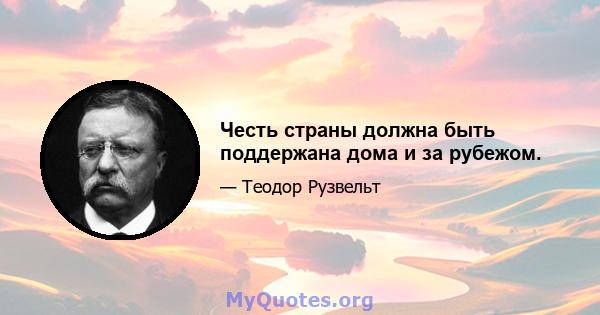 Честь страны должна быть поддержана дома и за рубежом.

— Теодор Рузвельт

MyQuotes.org